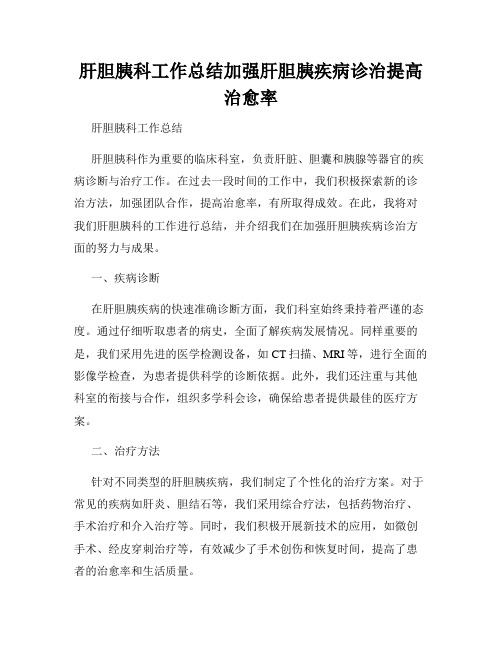 肝胆胰科工作总结加强肝胆胰疾病诊治提高治愈率

肝胆胰科工作总结

肝胆胰科作为重要的临床科室，负责肝脏、胆囊和胰腺等器官的疾病诊断与治疗工作。在过去一段时间的工作中，我们积极探索新的诊治方法，加强团队合作，提高治愈率，有所取得成效。在此，我将对我们肝胆胰科的工作进行总结，并介绍我们在加强肝胆胰疾病诊治方面的努力与成果。

一、疾病诊断

在肝胆胰疾病的快速准确诊断方面，我们科室始终秉持着严谨的态度。通过仔细听取患者的病史，全面了解疾病发展情况。同样重要的是，我们采用先进的医学检测设备，如 CT 扫描、MRI 等，进行全面的影像学检查，为患者提供科学的诊断依据。此外，我们还注重与其他科室的衔接与合作，组织多学科会诊，确保给患者提供最佳的医疗方案。

二、治疗方法

针对不同类型的肝胆胰疾病，我们制定了个性化的治疗方案。对于常见的疾病如肝炎、胆结石等，我们采用综合疗法，包括药物治疗、手术治疗和介入治疗等。同时，我们积极开展新技术的应用，如微创手术、经皮穿刺治疗等，有效减少了手术创伤和恢复时间，提高了患者的治愈率和生活质量。